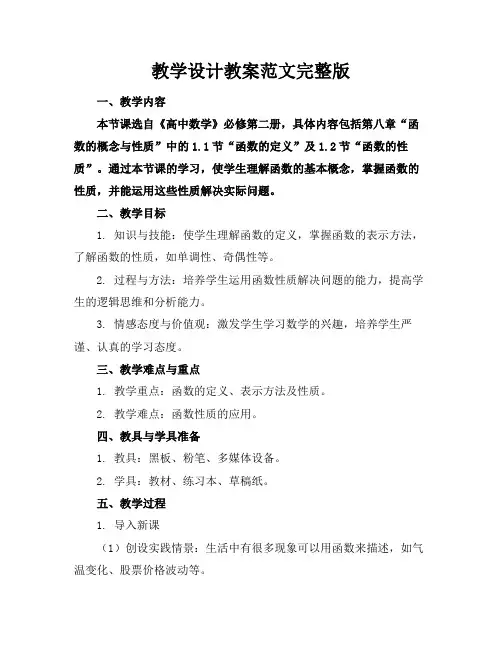 教学设计教案范文完整版

一、教学内容

本节课选自《高中数学》必修第二册，具体内容包括第八章“函数的概念与性质”中的1.1节“函数的定义”及1.2节“函数的性质”。通过本节课的学习，使学生理解函数的基本概念，掌握函数的性质，并能运用这些性质解决实际问题。

二、教学目标

1. 知识与技能：使学生理解函数的定义，掌握函数的表示方法，了解函数的性质，如单调性、奇偶性等。

2. 过程与方法：培养学生运用函数性质解决问题的能力，提高学生的逻辑思维和分析能力。

3. 情感态度与价值观：激发学生学习数学的兴趣，培养学生严谨、认真的学习态度。

三、教学难点与重点

1. 教学重点：函数的定义、表示方法及性质。

2. 教学难点：函数性质的应用。

四、教具与学具准备

1. 教具：黑板、粉笔、多媒体设备。

2. 学具：教材、练习本、草稿纸。

五、教学过程

1. 导入新课

（1）创设实践情景：生活中有很多现象可以用函数来描述，如气温变化、股票价格波动等。